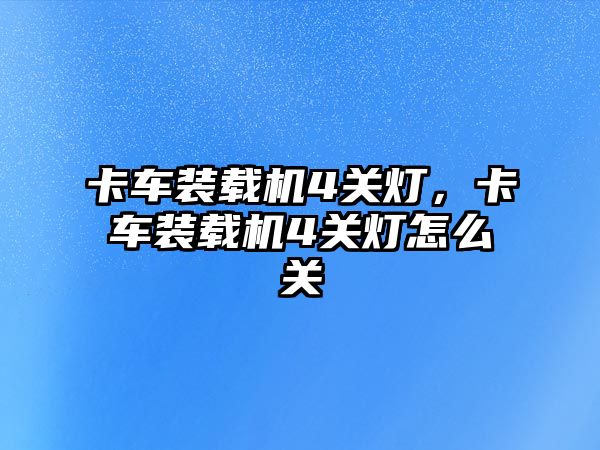 卡车装载机4关灯，卡车装载机4关灯怎么关